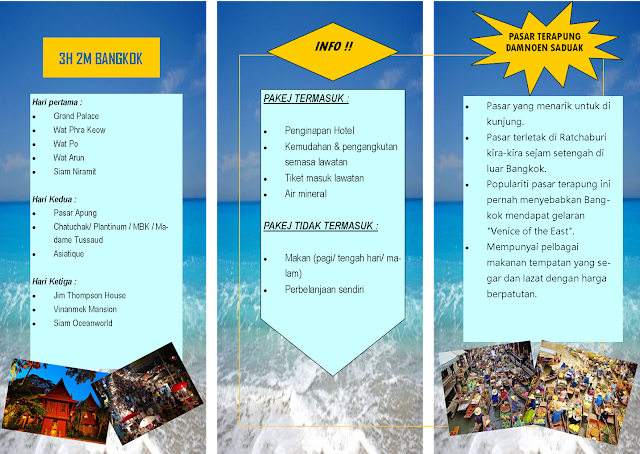 3H 2M BANGKOK

Hari pertama :
- Grand Palace
- Wat Phra Keow
- Wat Po
- Wat Arun
- Siam Niramit

Hari Kedua :
- Pasar Apung
- Chatuchak/ Plantinum / MBK / Madame Tussaud
- Asiatique

Hari Ketiga :
- Jim Thompson House
- Vinanmek Mansion
- Siam Oceanworld

INFO !!

PAKEJ TERMASUK :
- Penginapan Hotel
- Kemudahan & pengangkutan semasa lawatan
- Tiket masuk lawatan
- Air mineral

PAKEJ TIDAK TERMASUK :
- Makan (pagi/ tengah hari/ malam)
- Perbelanjaan sendiri

PASAR TERAPUNG DAMNOEN SADUAK

- Pasar yang menarik untuk di kunjung.
- Pasar terletak di Ratchaburi kira-kira sejam setengah di luar Bangkok.
- Populariti pasar terapung ini pernah menyebabkan Bangkok mendapat gelaran "Venice of the East".
- Mempunyai pelbagai makanan tempatan yang segar dan lazat dengan harga berpatutan.